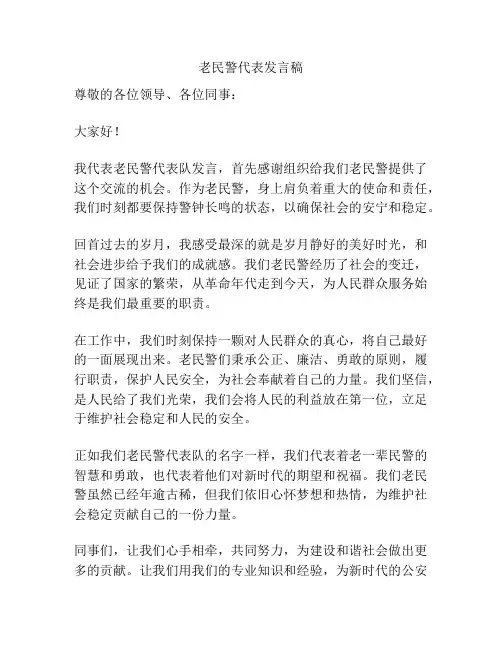 老民警代表发言稿

尊敬的各位领导、各位同事：

大家好！

我代表老民警代表队发言，首先感谢组织给我们老民警提供了这个交流的机会。作为老民警，身上肩负着重大的使命和责任，我们时刻都要保持警钟长鸣的状态，以确保社会的安宁和稳定。

回首过去的岁月，我感受最深的就是岁月静好的美好时光，和社会进步给予我们的成就感。我们老民警经历了社会的变迁，见证了国家的繁荣，从革命年代走到今天，为人民群众服务始终是我们最重要的职责。

在工作中，我们时刻保持一颗对人民群众的真心，将自己最好的一面展现出来。老民警们秉承公正、廉洁、勇敢的原则，履行职责，保护人民安全，为社会奉献着自己的力量。我们坚信，是人民给了我们光荣，我们会将人民的利益放在第一位，立足于维护社会稳定和人民的安全。

正如我们老民警代表队的名字一样，我们代表着老一辈民警的智慧和勇敢，也代表着他们对新时代的期望和祝福。我们老民警虽然已经年逾古稀，但我们依旧心怀梦想和热情，为维护社会稳定贡献自己的一份力量。

同事们，让我们心手相牵，共同努力，为建设和谐社会做出更多的贡献。让我们用我们的专业知识和经验，为新时代的公安